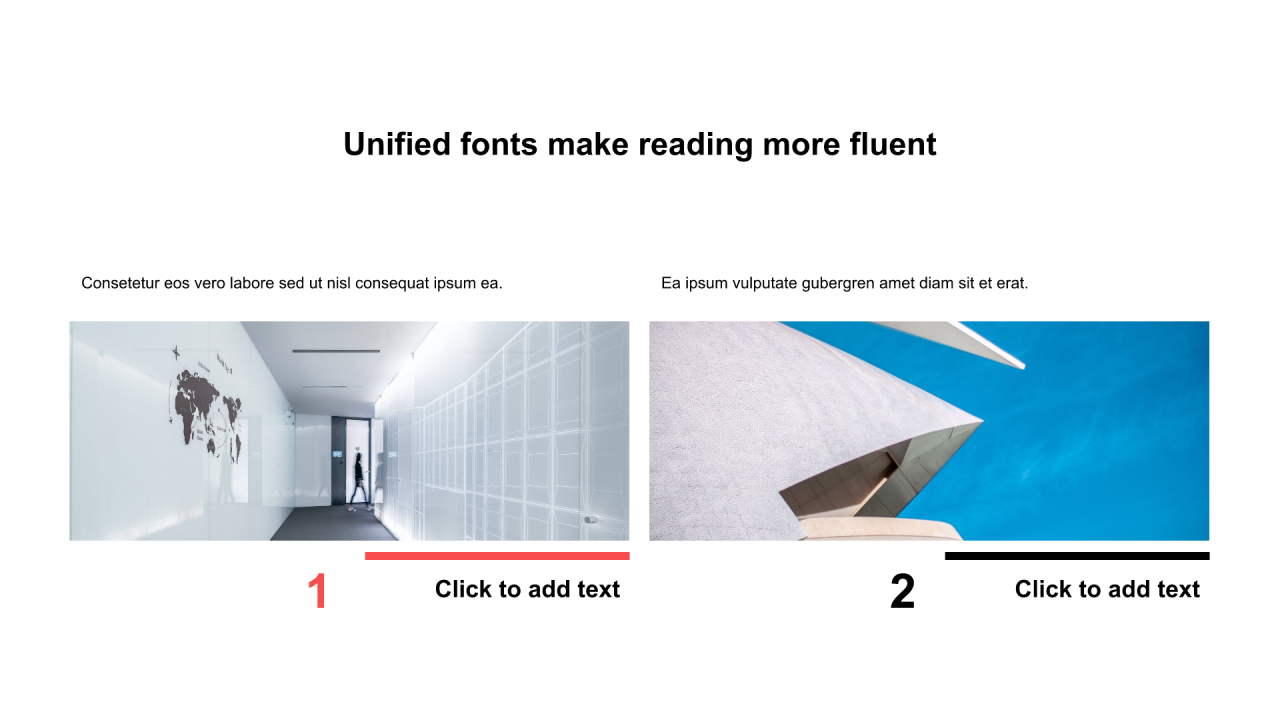 Unified fonts make reading more fluent

Consetetur eos vero labore sed ut nisl consequat ipsum ea.

1

Click to add text

Ea ipsum vulputate gubergren amet diam sit et erat.

2

Click to add text